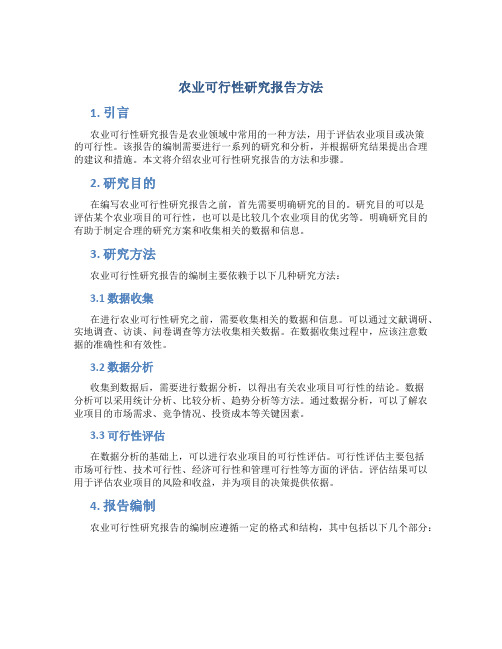 农业可行性研究报告方法

1. 引言

农业可行性研究报告是农业领域中常用的一种方法，用于评估农业项目或决策的可行性。该报告的编制需要进行一系列的研究和分析，并根据研究结果提出合理的建议和措施。本文将介绍农业可行性研究报告的方法和步骤。

2. 研究目的

在编写农业可行性研究报告之前，首先需要明确研究的目的。研究目的可以是评估某个农业项目的可行性，也可以是比较几个农业项目的优劣等。明确研究目的有助于制定合理的研究方案和收集相关的数据和信息。

3. 研究方法

农业可行性研究报告的编制主要依赖于以下几种研究方法：

3.1 数据收集

在进行农业可行性研究之前，需要收集相关的数据和信息。可以通过文献调研、实地调查、访谈、问卷调查等方法收集相关数据。在数据收集过程中，应该注意数据的准确性和有效性。

3.2 数据分析

收集到数据后，需要进行数据分析，以得出有关农业项目可行性的结论。数据分析可以采用统计分析、比较分析、趋势分析等方法。通过数据分析，可以了解农业项目的市场需求、竞争情况、投资成本等关键因素。

3.3 可行性评估

在数据分析的基础上，可以进行农业项目的可行性评估。可行性评估主要包括市场可行性、技术可行性、经济可行性和管理可行性等方面的评估。评估结果可以用于评估农业项目的风险和收益，并为项目的决策提供依据。

4. 报告编制

农业可行性研究报告的编制应遵循一定的格式和结构，其中包括以下几个部分：